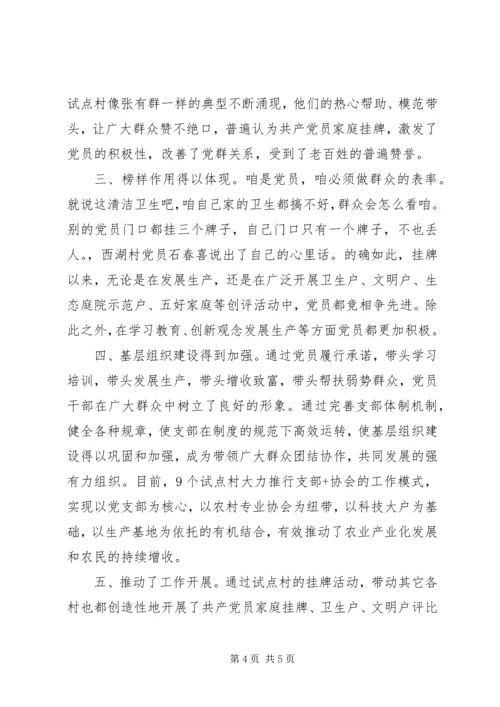 试点村像张有群一样的典型不断涌现，他们的热心帮助、模范带头，让广大群众赞不绝口，普遍认为共产党员家庭挂牌，激发了党员的积极性，改善了党群关系，受到了老百姓的普遍赞誉。

三、榜样作用得以体现。咱是党员，咱必须做群众的表率。就说这清洁卫生吧，咱自己家的卫生都搞不好，群众会怎么看咱。别的党员门口都挂三个牌子，自己门口只有一个牌子，不也丢人。，西湖村党员石春喜说出了自己的心里话。的确如此，挂牌以来，无论是在发展生产，还是在广泛开展卫生户、文明户、生态庭院示范户、五好家庭等创评活动中，党员都竞相争先进。除此之外，在学习教育、创新观念发展生产等方面党员都更加积极。

四、基层组织建设得到加强。通过党员履行承诺，带头学习培训，带头发展生产，带头增收致富，带头帮扶弱势群众，党员干部在广大群众中树立了良好的形象。通过完善支部体制机制，健全各种规章，使支部在制度的规范下高效运转，使基层组织建设得以巩固和加强，成为带领广大群众团结协作，共同发展的强有力组织。目前，9个试点村大力推行支部+协会的工作模式，实现以党支部为核心，以农村专业协会为纽带，以科技大户为基础，以生产基地为依托的有机结合，有效推动了农业产业化发展和农民的持续增收。

五、推动了工作开展。通过试点村的挂牌活动，带动其它各村也都创造性地开展了共产党员家庭挂牌、卫生户、文明户评比

第 4 页 共 5 页